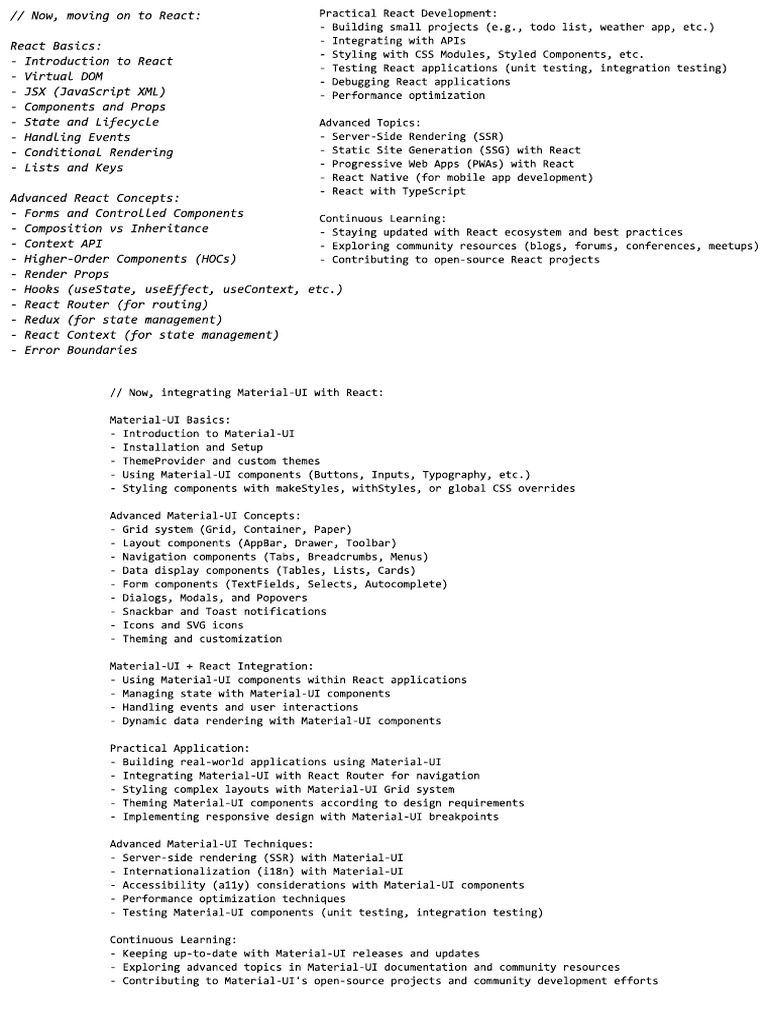 // Now, moving on to React:

React Basics:
- Introduction to React
- Virtual DOM
- JSX (JavaScript XML)
- Components and Props
- State and Lifecycle
- Handling Events
- Conditional Rendering
- Lists and Keys

Advanced React Concepts:
- Forms and Controlled Components
- Composition vs Inheritance
- Context API
- Higher-Order Components (HOCs)
- Render Props
- Hooks (useState, useEffect, useContext, etc.)
- React Router (for routing)
- Redux (for state management)
- React Context (for state management)
- Error Boundaries

Practical React Development:
- Building small projects (e.g., todo list, weather app, etc.)
- Integrating with APIs
- Styling with CSS Modules, Styled Components, etc.
- Testing React applications (unit testing, integration testing)
- Debugging React applications
- Performance optimization

Advanced Topics:
- Server-Side Rendering (SSR)
- Static Site Generation (SSG) with React
- Progressive Web Apps (PWAs) with React
- React Native (for mobile app development)
- React with TypeScript

Continuous Learning:
- Staying updated with React ecosystem and best practices
- Exploring community resources (blogs, forums, conferences, meetups)
- Contributing to open-source React projects

// Now, integrating Material-UI with React:

Material-UI Basics:
- Introduction to Material-UI
- Installation and Setup
- ThemeProvider and custom themes
- Using Material-UI components (Buttons, Inputs, Typography, etc.)
- Styling components with makeStyles, withStyles, or global CSS overrides

Advanced Material-UI Concepts:
- Grid system (Grid, Container, Paper)
- Layout components (AppBar, Drawer, Toolbar)
- Navigation components (Tabs, Breadcrumbs, Menus)
- Data display components (Tables, Lists, Cards)
- Form components (TextFields, Selects, Autocomplete)
- Dialogs, Modals, and Popovers
- Snackbar and Toast notifications
- Icons and SVG icons
- Theming and customization

Material-UI + React Integration:
- Using Material-UI components within React applications
- Managing state with Material-UI components
- Handling events and user interactions
- Dynamic data rendering with Material-UI components

Practical Application:
- Building real-world applications using Material-UI
- Integrating Material-UI with React Router for navigation
- Styling complex layouts with Material-UI Grid system
- Theming Material-UI components according to design requirements
- Implementing responsive design with Material-UI breakpoints

Advanced Material-UI Techniques:
- Server-side rendering (SSR) with Material-UI
- Internationalization (i18n) with Material-UI
- Accessibility (a11y) considerations with Material-UI components
- Performance optimization techniques
- Testing Material-UI components (unit testing, integration testing)

Continuous Learning:
- Keeping up-to-date with Material-UI releases and updates
- Exploring advanced topics in Material-UI documentation and community resources
- Contributing to Material-UI's open-source projects and community development efforts